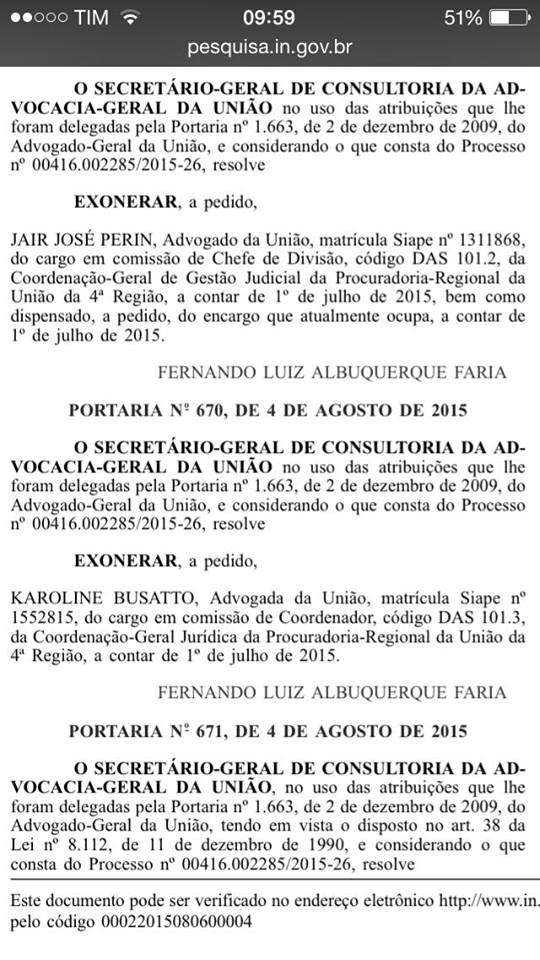 ●●○○○ TIM 09:59 51%
pesquisa.in.gov.br

O SECRETÁRIO-GERAL DE CONSULTORIA DA ADVOCACIA-GERAL DA UNIÃO no uso das atribuições que lhe foram delegadas pela Portaria nº 1.663, de 2 de dezembro de 2009, do Advogado-Geral da União, e considerando o que consta do Processo nº 00416.002285/2015-26, resolve

EXONERAR, a pedido,

JAIR JOSÉ PERIN, Advogado da União, matrícula Siape nº 1311868, do cargo em comissão de Chefe de Divisão, código DAS 101.2, da Coordenação-Geral de Gestão Judicial da Procuradoria-Regional da União da 4ª Região, a contar de 1º de julho de 2015, bem como dispensado, a pedido, do encargo que atualmente ocupa, a contar de 1º de julho de 2015.

FERNANDO LUIZ ALBUQUERQUE FARIA

PORTARIA Nº 670, DE 4 DE AGOSTO DE 2015

O SECRETÁRIO-GERAL DE CONSULTORIA DA ADVOCACIA-GERAL DA UNIÃO no uso das atribuições que lhe foram delegadas pela Portaria nº 1.663, de 2 de dezembro de 2009, do Advogado-Geral da União, e considerando o que consta do Processo nº 00416.002285/2015-26, resolve

EXONERAR, a pedido,

KAROLINE BUSATTO, Advogada da União, matrícula Siape nº 1552815, do cargo em comissão de Coordenador, código DAS 101.3, da Coordenação-Geral Jurídica da Procuradoria-Regional da União da 4ª Região, a contar de 1º de julho de 2015.

FERNANDO LUIZ ALBUQUERQUE FARIA

PORTARIA Nº 671, DE 4 DE AGOSTO DE 2015

O SECRETÁRIO-GERAL DE CONSULTORIA DA ADVOCACIA-GERAL DA UNIÃO, no uso das atribuições que lhe foram delegadas pela Portaria nº 1.663, de 2 de dezembro de 2009, do Advogado-Geral da União, tendo em vista o disposto no art. 38 da Lei nº 8.112, de 11 de dezembro de 1990, e considerando o que consta do Processo nº 00416.002285/2015-26, resolve

Este documento pode ser verificado no endereço eletrônico http://www.in. pelo código 00022015080600004